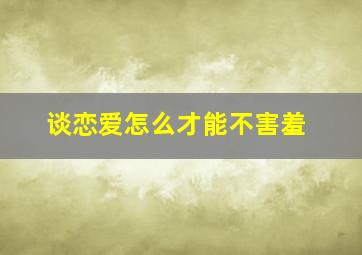 谈恋爱怎么才能不害羞